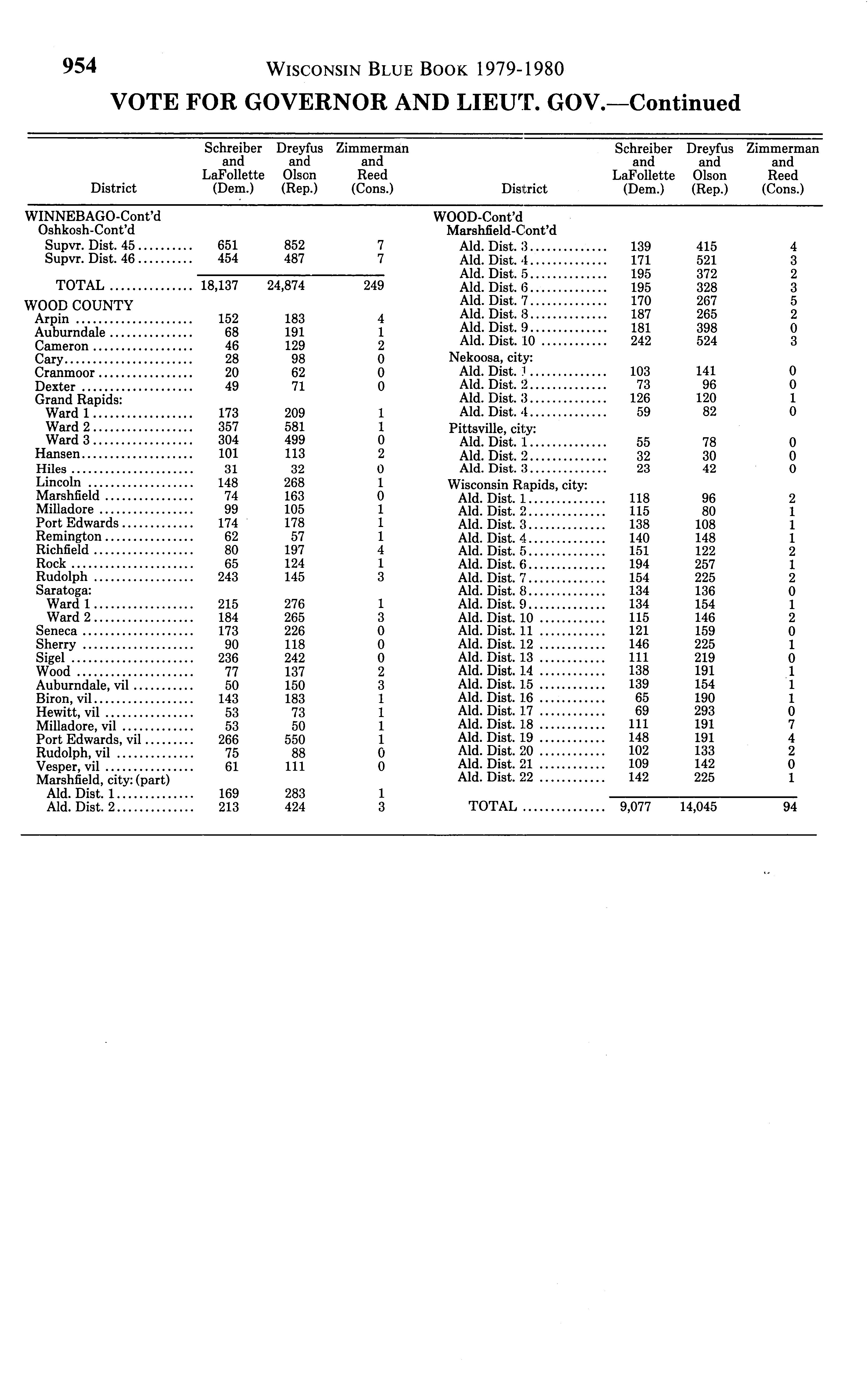 954 WISCONSIN BLUE BOOK 1979-1980

VOTE FOR GOVERNOR AND LIEUT. GOV.—Continued

| District | Schreiber and LaFollette (Dem.) | Dreyfus and Olson (Rep.) | Zimmerman and Reed (Cons.) |
|---|---|---|---|
| WINNEBAGO-Cont'd | | | |
| Oshkosh-Cont'd | | | |
| Supvr. Dist. 45 | 651 | 852 | 7 |
| Supvr. Dist. 46 | 454 | 487 | 7 |
| TOTAL | 18,137 | 24,874 | 249 |
| WOOD COUNTY | | | |
| Arpin | 152 | 183 | 4 |
| Auburndale | 68 | 191 | 1 |
| Cameron | 46 | 129 | 2 |
| Cary | 28 | 98 | 0 |
| Cranmoor | 20 | 62 | 0 |
| Dexter | 49 | 71 | 0 |
| Grand Rapids: | | | |
| Ward 1 | 173 | 209 | 1 |
| Ward 2 | 357 | 581 | 1 |
| Ward 3 | 304 | 499 | 0 |
| Hansen | 101 | 113 | 2 |
| Hiles | 31 | 32 | 0 |
| Lincoln | 148 | 268 | 1 |
| Marshfield | 74 | 163 | 0 |
| Milladore | 99 | 105 | 1 |
| Port Edwards | 174 | 178 | 1 |
| Remington | 62 | 57 | 1 |
| Richfield | 80 | 197 | 4 |
| Rock | 65 | 124 | 1 |
| Rudolph | 243 | 145 | 3 |
| Saratoga: | | | |
| Ward 1 | 215 | 276 | 1 |
| Ward 2 | 184 | 265 | 3 |
| Seneca | 173 | 226 | 0 |
| Sherry | 90 | 118 | 0 |
| Sigel | 236 | 242 | 0 |
| Wood | 77 | 137 | 2 |
| Auburndale, vil | 50 | 150 | 3 |
| Biron, vil | 143 | 183 | 1 |
| Hewitt, vil | 53 | 73 | 1 |
| Milladore, vil | 53 | 50 | 1 |
| Port Edwards, vil | 266 | 550 | 1 |
| Rudolph, vil | 75 | 88 | 0 |
| Vesper, vil | 61 | 111 | 0 |
| Marshfield, city: (part) | | | |
| Ald. Dist. 1 | 169 | 283 | 1 |
| Ald. Dist. 2 | 213 | 424 | 3 |

| District | Schreiber and LaFollette (Dem.) | Dreyfus and Olson (Rep.) | Zimmerman and Reed (Cons.) |
|---|---|---|---|
| WOOD-Cont'd | | | |
| Marshfield-Cont'd | | | |
| Ald. Dist. 3 | 139 | 415 | 4 |
| Ald. Dist. 4 | 171 | 521 | 3 |
| Ald. Dist. 5 | 195 | 372 | 2 |
| Ald. Dist. 6 | 195 | 328 | 3 |
| Ald. Dist. 7 | 170 | 267 | 5 |
| Ald. Dist. 8 | 187 | 265 | 2 |
| Ald. Dist. 9 | 181 | 398 | 0 |
| Ald. Dist. 10 | 242 | 524 | 3 |
| Nekoosa, city: | | | |
| Ald. Dist. 1 | 103 | 141 | 0 |
| Ald. Dist. 2 | 73 | 96 | 0 |
| Ald. Dist. 3 | 126 | 120 | 1 |
| Ald. Dist. 4 | 59 | 82 | 0 |
| Pittsville, city: | | | |
| Ald. Dist. 1 | 55 | 78 | 0 |
| Ald. Dist. 2 | 32 | 30 | 0 |
| Ald. Dist. 3 | 23 | 42 | 0 |
| Wisconsin Rapids, city: | | | |
| Ald. Dist. 1 | 118 | 96 | 2 |
| Ald. Dist. 2 | 115 | 80 | 1 |
| Ald. Dist. 3 | 138 | 108 | 1 |
| Ald. Dist. 4 | 140 | 148 | 1 |
| Ald. Dist. 5 | 151 | 122 | 2 |
| Ald. Dist. 6 | 194 | 257 | 1 |
| Ald. Dist. 7 | 154 | 225 | 2 |
| Ald. Dist. 8 | 134 | 136 | 0 |
| Ald. Dist. 9 | 134 | 154 | 1 |
| Ald. Dist. 10 | 115 | 146 | 2 |
| Ald. Dist. 11 | 121 | 159 | 0 |
| Ald. Dist. 12 | 146 | 225 | 1 |
| Ald. Dist. 13 | 111 | 219 | 0 |
| Ald. Dist. 14 | 138 | 191 | 1 |
| Ald. Dist. 15 | 139 | 154 | 1 |
| Ald. Dist. 16 | 65 | 190 | 1 |
| Ald. Dist. 17 | 69 | 293 | 0 |
| Ald. Dist. 18 | 111 | 191 | 7 |
| Ald. Dist. 19 | 148 | 191 | 4 |
| Ald. Dist. 20 | 102 | 133 | 2 |
| Ald. Dist. 21 | 109 | 142 | 0 |
| Ald. Dist. 22 | 142 | 225 | 1 |
| TOTAL | 9,077 | 14,045 | 94 |